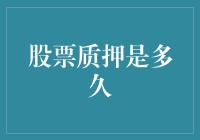 股票质押是多久